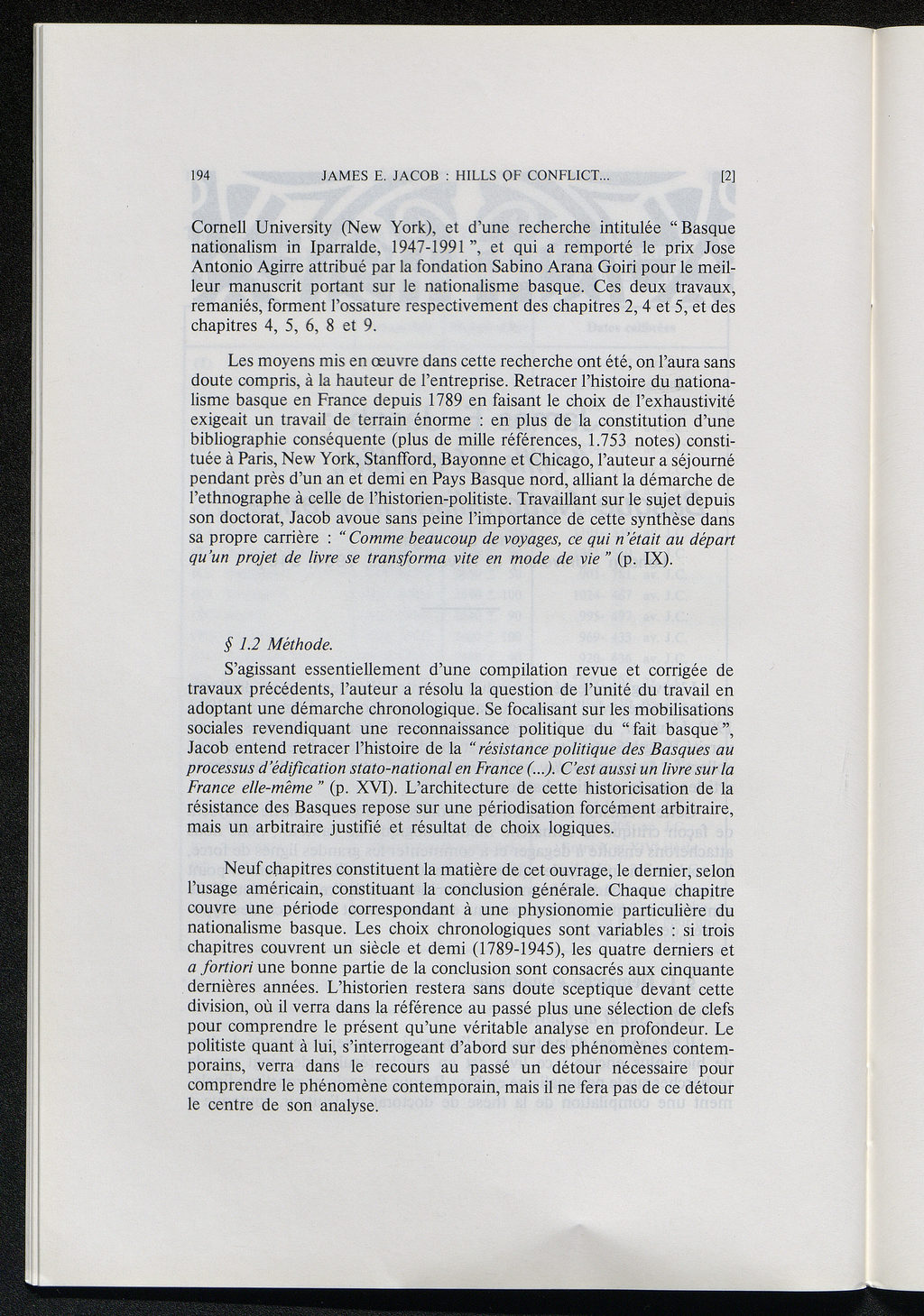 194 JAMES E. JACOB : HILLS OF CONFLICT... [2]

Cornell University (New York), et d'une recherche intitulée " Basque nationalism in Iparralde, 1947-1991 ", et qui a remporté le prix Jose Antonio Agirre attribué par la fondation Sabino Arana Goiri pour le meilleur manuscrit portant sur le nationalisme basque. Ces deux travaux, remaniés, forment l'ossature respectivement des chapitres 2, 4 et 5, et des chapitres 4, 5, 6, 8 et 9.

Les moyens mis en œuvre dans cette recherche ont été, on l'aura sans doute compris, à la hauteur de l'entreprise. Retracer l'histoire du nationalisme basque en France depuis 1789 en faisant le choix de l'exhaustivité exigeait un travail de terrain énorme : en plus de la constitution d'une bibliographie conséquente (plus de mille références, 1.753 notes) constituée à Paris, New York, Stanfford, Bayonne et Chicago, l'auteur a séjourné pendant près d'un an et demi en Pays Basque nord, alliant la démarche de l'ethnographe à celle de l'historien-politiste. Travaillant sur le sujet depuis son doctorat, Jacob avoue sans peine l'importance de cette synthèse dans sa propre carrière : " Comme beaucoup de voyages, ce qui n'était au départ qu'un projet de livre se transforma vite en mode de vie " (p. IX).

§ 1.2 Méthode.
S'agissant essentiellement d'une compilation revue et corrigée de travaux précédents, l'auteur a résolu la question de l'unité du travail en adoptant une démarche chronologique. Se focalisant sur les mobilisations sociales revendiquant une reconnaissance politique du " fait basque ", Jacob entend retracer l'histoire de la " résistance politique des Basques au processus d'édification stato-national en France (...). C'est aussi un livre sur la France elle-même " (p. XVI). L'architecture de cette historicisation de la résistance des Basques repose sur une périodisation forcément arbitraire, mais un arbitraire justifié et résultat de choix logiques.

Neuf chapitres constituent la matière de cet ouvrage, le dernier, selon l'usage américain, constituant la conclusion générale. Chaque chapitre couvre une période correspondant à une physionomie particulière du nationalisme basque. Les choix chronologiques sont variables : si trois chapitres couvrent un siècle et demi (1789-1945), les quatre derniers et a fortiori une bonne partie de la conclusion sont consacrés aux cinquante dernières années. L'historien restera sans doute sceptique devant cette division, où il verra dans la référence au passé plus une sélection de clefs pour comprendre le présent qu'une véritable analyse en profondeur. Le politiste quant à lui, s'interrogeant d'abord sur des phénomènes contemporains, verra dans le recours au passé un détour nécessaire pour comprendre le phénomène contemporain, mais il ne fera pas de ce détour le centre de son analyse.